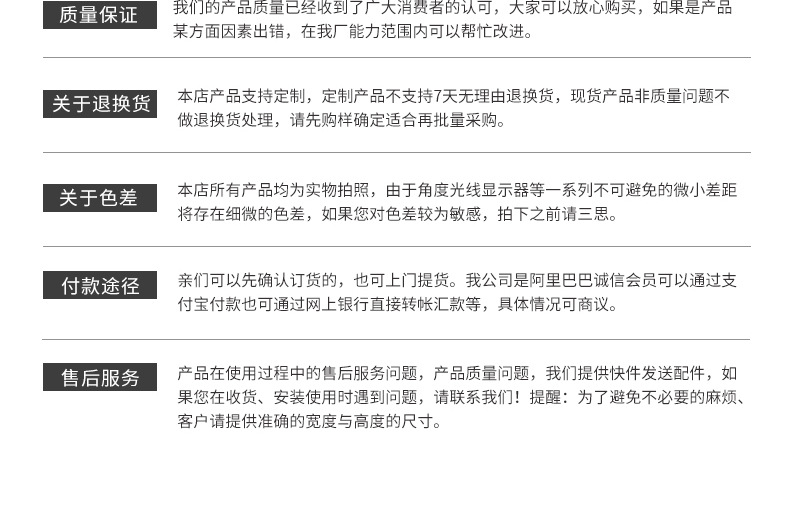 质量保证

我们的产品质量已经收到了广大消费者的认可，大家可以放心购买，如果是产品某方面因素出错，在我厂能力范围内可以帮忙改进。

关于退换货

本店产品支持定制，定制产品不支持7天无理由退换货，现货产品非质量问题不做退换货处理，请先购样确定适合再批量采购。

关于色差

本店所有产品均为实物拍照，由于角度光线显示器等一系列不可避免的微小差距将存在细微的色差，如果您对色差较为敏感，拍下之前请三思。

付款途径

亲们可以先确认订货的，也可上门提货。我公司是阿里巴巴诚信会员可以通过支付宝付款也可通过网上银行直接转帐汇款等，具体情况可商议。

售后服务

产品在使用过程中的售后服务问题，产品质量问题，我们提供快件发送配件，如果您在收货、安装使用时遇到问题，请联系我们！提醒：为了避免不必要的麻烦、客户请提供准确的宽度与高度的尺寸。